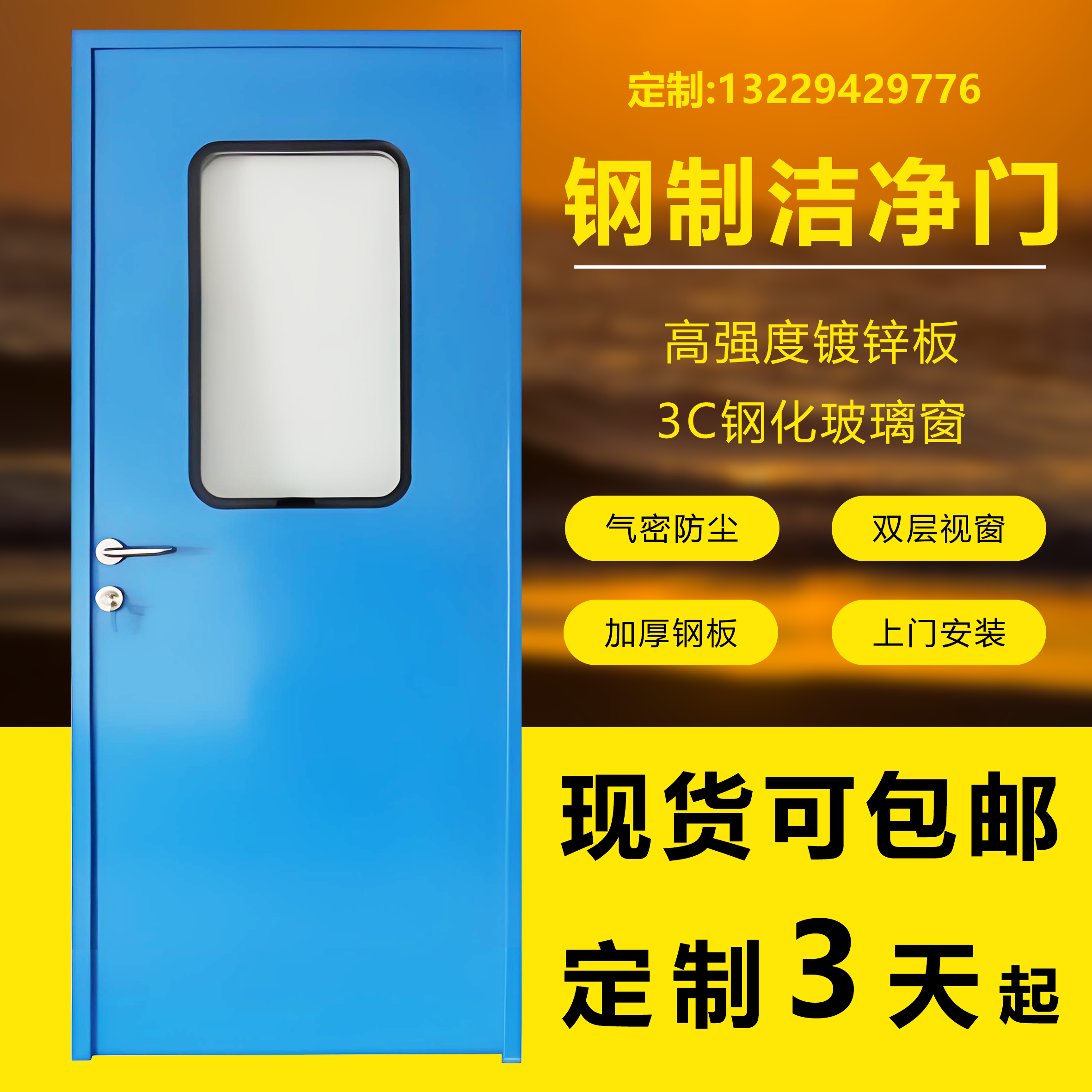 定制:13229429776

钢制洁净门

高强度镀锌板

3C钢化玻璃窗

气密防尘

双层视窗

加厚钢板

上门安装

现货可包邮

定制3天起